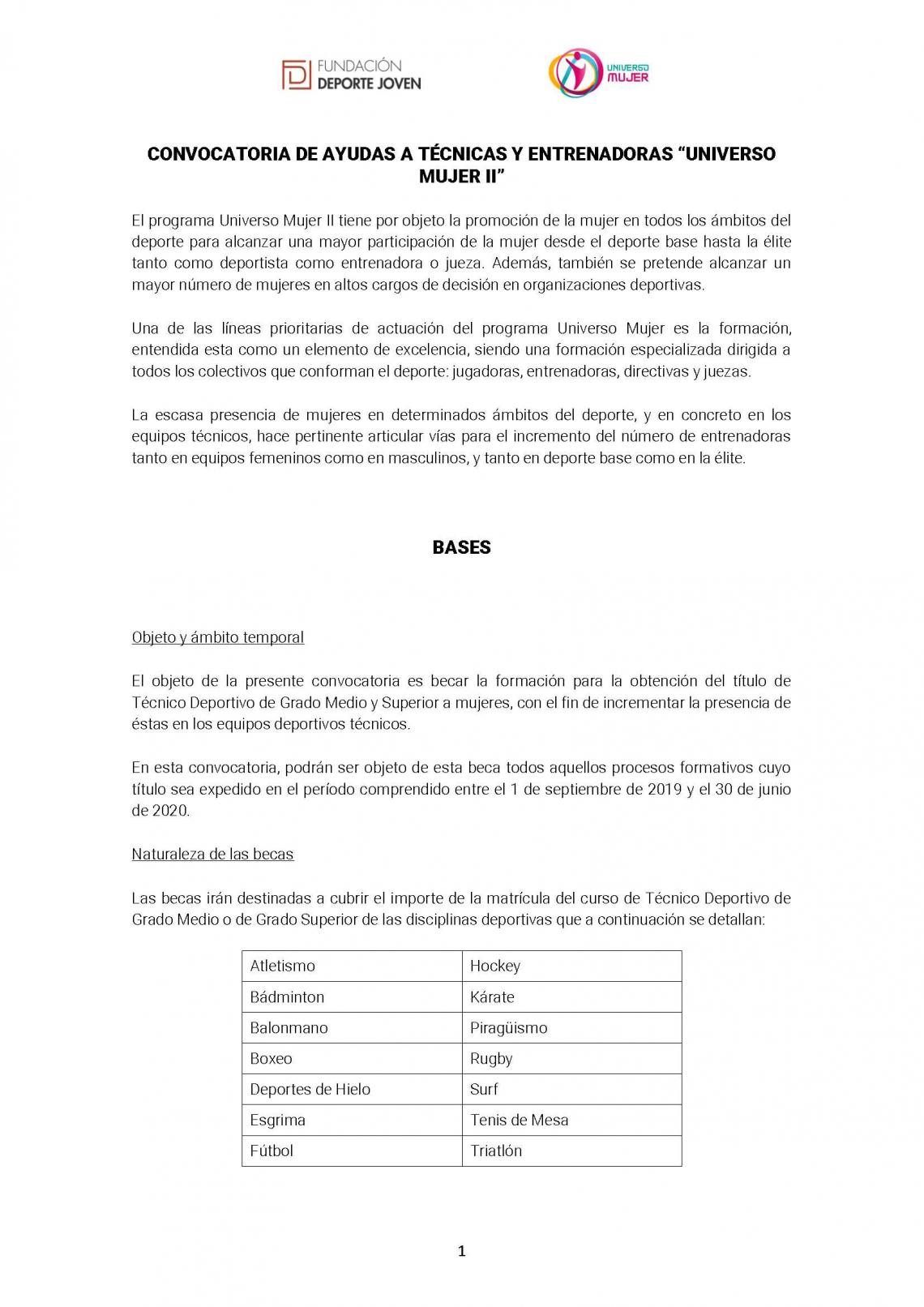 FUNDACIÓN DEPORTE JOVEN

UNIVERSO MUJER

CONVOCATORIA DE AYUDAS A TÉCNICAS Y ENTRENADORAS “UNIVERSO MUJER II”

El programa Universo Mujer II tiene por objeto la promoción de la mujer en todos los ámbitos del deporte para alcanzar una mayor participación de la mujer desde el deporte base hasta la élite tanto como deportista como entrenadora o jueza. Además, también se pretende alcanzar un mayor número de mujeres en altos cargos de decisión en organizaciones deportivas.

Una de las líneas prioritarias de actuación del programa Universo Mujer es la formación, entendida esta como un elemento de excelencia, siendo una formación especializada dirigida a todos los colectivos que conforman el deporte: jugadoras, entrenadoras, directivas y juezas.

La escasa presencia de mujeres en determinados ámbitos del deporte, y en concreto en los equipos técnicos, hace pertinente articular vías para el incremento del número de entrenadoras tanto en equipos femeninos como en masculinos, y tanto en deporte base como en la élite.

BASES

Objeto y ámbito temporal

El objeto de la presente convocatoria es becar la formación para la obtención del título de Técnico Deportivo de Grado Medio y Superior a mujeres, con el fin de incrementar la presencia de éstas en los equipos deportivos técnicos.

En esta convocatoria, podrán ser objeto de esta beca todos aquellos procesos formativos cuyo título sea expedido en el período comprendido entre el 1 de septiembre de 2019 y el 30 de junio de 2020.

Naturaleza de las becas

Las becas irán destinadas a cubrir el importe de la matrícula del curso de Técnico Deportivo de Grado Medio o de Grado Superior de las disciplinas deportivas que a continuación se detallan:

| Atletismo | Hockey |
|---|---|
| Bádminton | Kárate |
| Balonmano | Piragüismo |
| Boxeo | Rugby |
| Deportes de Hielo | Surf |
| Esgrima | Tenis de Mesa |
| Fútbol | Triatlón |

1